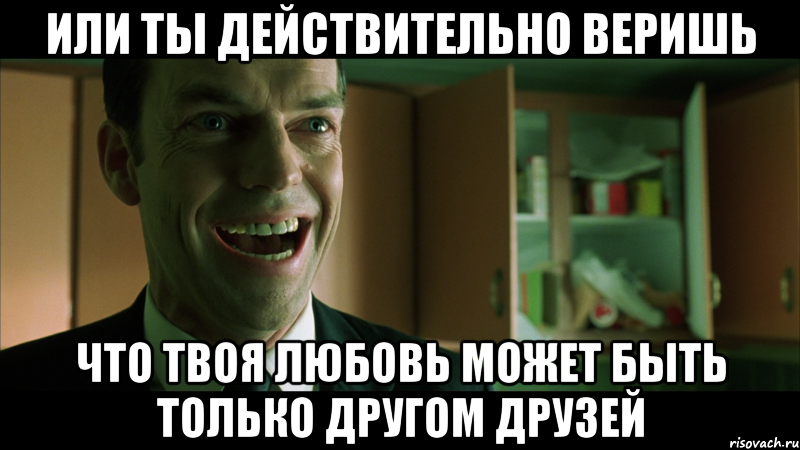 ИЛИ ТЫ ДЕЙСТВИТЕЛЬНО ВЕРИШЬ

ЧТО ТВОЯ ЛЮБОВЬ МОЖЕТ БЫТЬ ТОЛЬКО ДРУГОМ ДРУЗЕЙ

risovach.ru